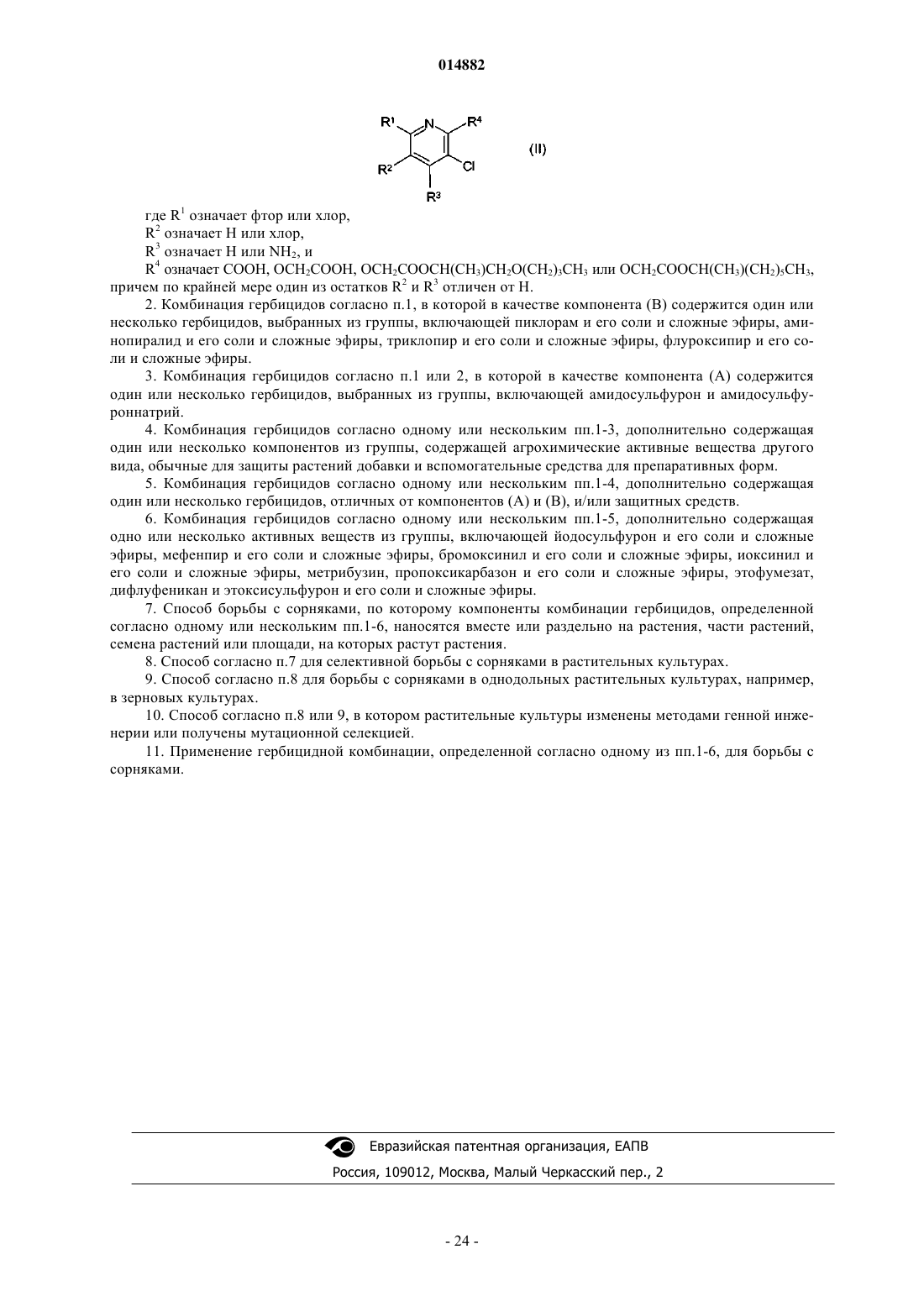 014882

$R^1$ N $R^4$ $R^2$ Cl $R^3$ (II)

где $R^1$ означает фтор или хлор,

$R^2$ означает H или хлор,

$R^3$ означает H или $NH_2$, и

$R^4$ означает COOH, $OCH_2COOH$, $OCH_2COOCH(CH_3)CH_2O(CH_2)_3CH_3$ или $OCH_2COOCH(CH_3)(CH_2)_5CH_3$, причем по крайней мере один из остатков $R^2$ и $R^3$ отличен от H.

2. Комбинация гербицидов согласно п.1, в которой в качестве компонента (B) содержится один или несколько гербицидов, выбранных из группы, включающей пиклорам и его соли и сложные эфиры, аминопиралид и его соли и сложные эфиры, триклопир и его соли и сложные эфиры, флуроксипир и его соли и сложные эфиры.

3. Комбинация гербицидов согласно п.1 или 2, в которой в качестве компонента (A) содержится один или несколько гербицидов, выбранных из группы, включающей амидосульфурон и амидосульфуроннатрий.

4. Комбинация гербицидов согласно одному или нескольким пп.1-3, дополнительно содержащая один или несколько компонентов из группы, содержащей агрохимические активные вещества другого вида, обычные для защиты растений добавки и вспомогательные средства для препаративных форм.

5. Комбинация гербицидов согласно одному или нескольким пп.1-4, дополнительно содержащая один или несколько гербицидов, отличных от компонентов (A) и (B), и/или защитных средств.

6. Комбинация гербицидов согласно одному или нескольким пп.1-5, дополнительно содержащая одно или несколько активных веществ из группы, включающей йодосульфурон и его соли и сложные эфиры, мефенпир и его соли и сложные эфиры, бромоксинил и его соли и сложные эфиры, иоксинил и его соли и сложные эфиры, метрибузин, пропоксикарбазон и его соли и сложные эфиры, этофумезат, дифлуфеникан и этоксисульфурон и его соли и сложные эфиры.

7. Способ борьбы с сорняками, по которому компоненты комбинации гербицидов, определенной согласно одному или нескольким пп.1-6, наносятся вместе или раздельно на растения, части растений, семена растений или площади, на которых растут растения.

8. Способ согласно п.7 для селективной борьбы с сорняками в растительных культурах.

9. Способ согласно п.8 для борьбы с сорняками в однодольных растительных культурах, например, в зерновых культурах.

10. Способ согласно п.8 или 9, в котором растительные культуры изменены методами генной инженерии или получены мутационной селекцией.

11. Применение гербицидной комбинации, определенной согласно одному из пп.1-6, для борьбы с сорняками.

Евразийская патентная организация, ЕАПВ

Россия, 109012, Москва, Малый Черкасский пер., 2

- 24 -